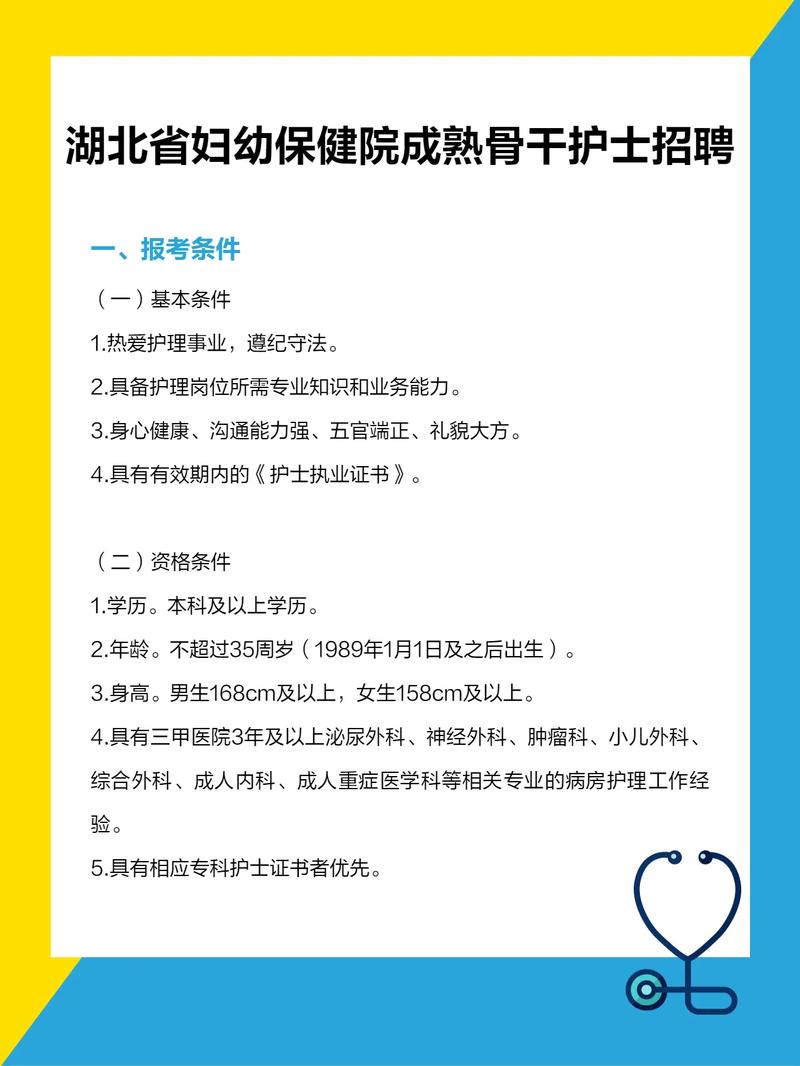 湖北省妇幼保健院成熟骨干护士招聘

一、报考条件

（一）基本条件

1.热爱护理事业，遵纪守法。

2.具备护理岗位所需专业知识和业务能力。

3.身心健康、沟通能力强、五官端正、礼貌大方。

4.具有有效期内的《护士执业证书》。

（二）资格条件

1.学历。本科及以上学历。

2.年龄。不超过35周岁（1989年1月1日及之后出生）。

3.身高。男生168cm及以上，女生158cm及以上。

4.具有三甲医院3年及以上泌尿外科、神经外科、肿瘤科、小儿外科、综合外科、成人内科、成人重症医学科等相关专业的病房护理工作经验。

5.具有相应专科护士证书者优先。